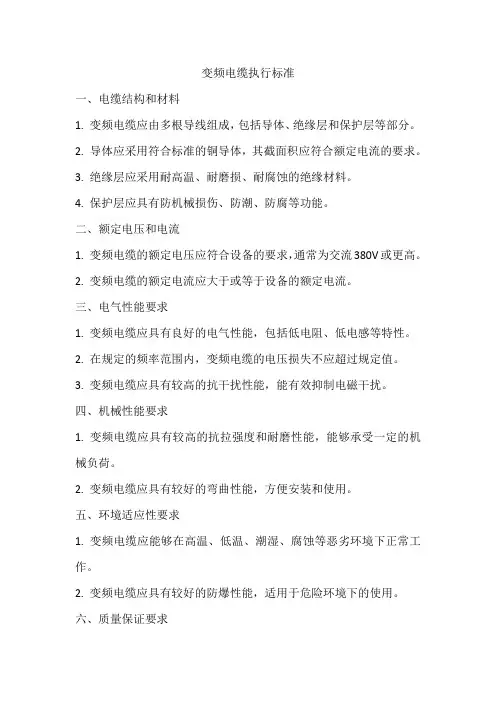 变频电缆执行标准

一、电缆结构和材料

1. 变频电缆应由多根导线组成，包括导体、绝缘层和保护层等部分。

2. 导体应采用符合标准的铜导体，其截面积应符合额定电流的要求。

3. 绝缘层应采用耐高温、耐磨损、耐腐蚀的绝缘材料。

4. 保护层应具有防机械损伤、防潮、防腐等功能。

二、额定电压和电流

1. 变频电缆的额定电压应符合设备的要求，通常为交流380V或更高。

2. 变频电缆的额定电流应大于或等于设备的额定电流。

三、电气性能要求

1. 变频电缆应具有良好的电气性能，包括低电阻、低电感等特性。

2. 在规定的频率范围内，变频电缆的电压损失不应超过规定值。

3. 变频电缆应具有较高的抗干扰性能，能有效抑制电磁干扰。

四、机械性能要求

1. 变频电缆应具有较高的抗拉强度和耐磨性能，能够承受一定的机械负荷。

2. 变频电缆应具有较好的弯曲性能，方便安装和使用。

五、环境适应性要求

1. 变频电缆应能够在高温、低温、潮湿、腐蚀等恶劣环境下正常工作。

2. 变频电缆应具有较好的防爆性能，适用于危险环境下的使用。

六、质量保证要求